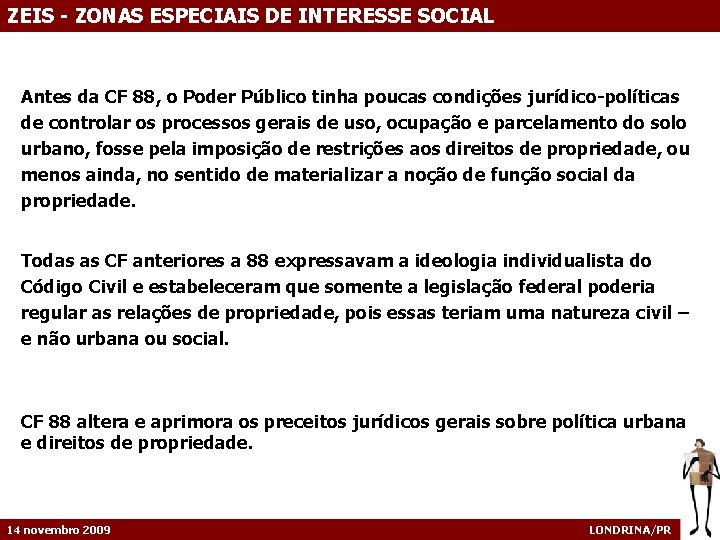 ZEIS - ZONAS ESPECIAIS DE INTERESSE SOCIAL

Antes da CF 88, o Poder Público tinha poucas condições jurídico-políticas de controlar os processos gerais de uso, ocupação e parcelamento do solo urbano, fosse pela imposição de restrições aos direitos de propriedade, ou menos ainda, no sentido de materializar a noção de função social da propriedade.

Todas as CF anteriores a 88 expressavam a ideologia individualista do Código Civil e estabeleceram que somente a legislação federal poderia regular as relações de propriedade, pois essas teriam uma natureza civil – e não urbana ou social.

CF 88 altera e aprimora os preceitos jurídicos gerais sobre política urbana e direitos de propriedade.

14 novembro 2009

LONDRINA/PR